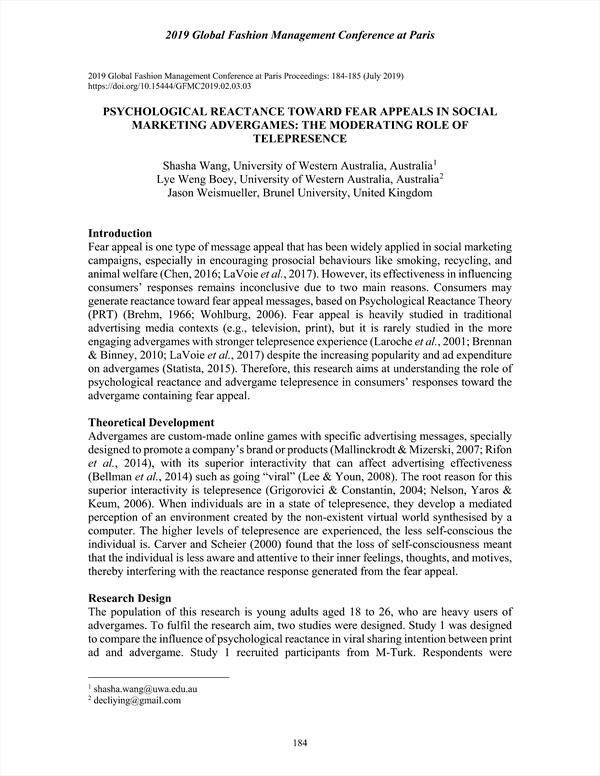 2019 Global Fashion Management Conference at Paris

2019 Global Fashion Management Conference at Paris Proceedings: 184-185 (July 2019)
https://doi.org/10.15444/GFMC2019.02.03.03

PSYCHOLOGICAL REACTANCE TOWARD FEAR APPEALS IN SOCIAL MARKETING ADVERGAMES: THE MODERATING ROLE OF TELEPRESENCE

Shasha Wang, University of Western Australia, Australia$^1$
Lye Weng Boey, University of Western Australia, Australia$^2$
Jason Weismueller, Brunel University, United Kingdom

Introduction
Fear appeal is one type of message appeal that has been widely applied in social marketing campaigns, especially in encouraging prosocial behaviours like smoking, recycling, and animal welfare (Chen, 2016; LaVoie et al., 2017). However, its effectiveness in influencing consumers' responses remains inconclusive due to two main reasons. Consumers may generate reactance toward fear appeal messages, based on Psychological Reactance Theory (PRT) (Brehm, 1966; Wohlburg, 2006). Fear appeal is heavily studied in traditional advertising media contexts (e.g., television, print), but it is rarely studied in the more engaging advergames with stronger telepresence experience (Laroche et al., 2001; Brennan & Binney, 2010; LaVoie et al., 2017) despite the increasing popularity and ad expenditure on advergames (Statista, 2015). Therefore, this research aims at understanding the role of psychological reactance and advergame telepresence in consumers' responses toward the advergame containing fear appeal.

Theoretical Development
Advergames are custom-made online games with specific advertising messages, specially designed to promote a company's brand or products (Mallinckrodt & Mizerski, 2007; Rifon et al., 2014), with its superior interactivity that can affect advertising effectiveness (Bellman et al., 2014) such as going "viral" (Lee & Youn, 2008). The root reason for this superior interactivity is telepresence (Grigorovici & Constantin, 2004; Nelson, Yaros & Keum, 2006). When individuals are in a state of telepresence, they develop a mediated perception of an environment created by the non-existent virtual world synthesised by a computer. The higher levels of telepresence are experienced, the less self-conscious the individual is. Carver and Scheier (2000) found that the loss of self-consciousness meant that the individual is less aware and attentive to their inner feelings, thoughts, and motives, thereby interfering with the reactance response generated from the fear appeal.

Research Design
The population of this research is young adults aged 18 to 26, who are heavy users of advergames. To fulfil the research aim, two studies were designed. Study 1 was designed to compare the influence of psychological reactance in viral sharing intention between print ad and advergame. Study 1 recruited participants from M-Turk. Respondents were

$^1$ shasha.wang@uwa.edu.au
$^2$ decliying@gmail.com

184